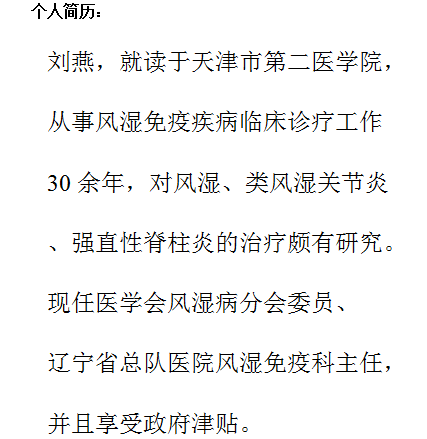 个人简历：

刘燕，就读于天津市第二医学院，从事风湿免疫疾病临床诊疗工作30余年，对风湿、类风湿关节炎、强直性脊柱炎的治疗颇有研究。现任医学会风湿病分会委员、辽宁省总队医院风湿免疫科主任，并且享受政府津贴。